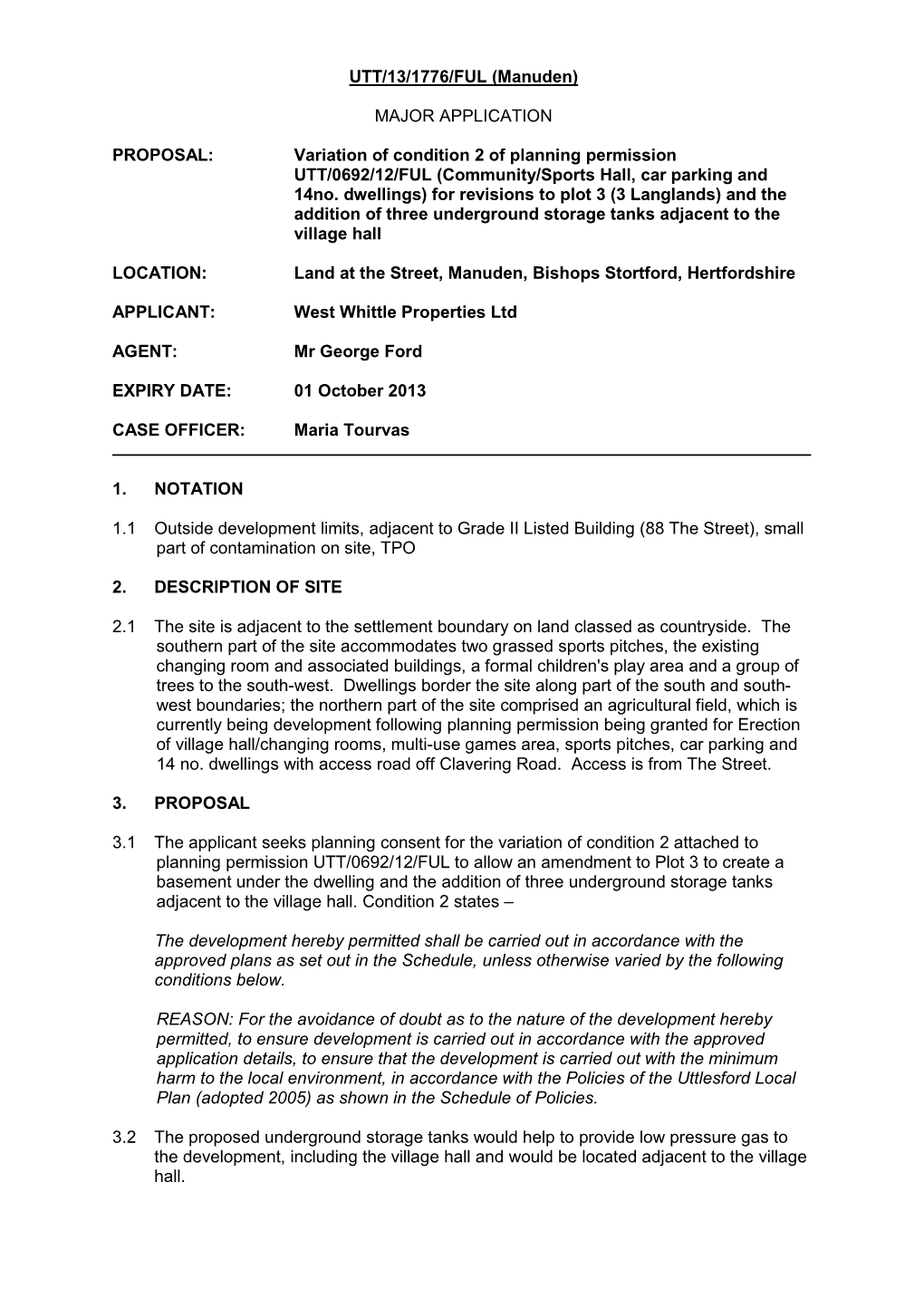 UTT/13/1776/FUL (Manuden)

MAJOR APPLICATION

PROPOSAL: Variation of condition 2 of planning permission UTT/0692/12/FUL (Community/Sports Hall, car parking and 14no. dwellings) for revisions to plot 3 (3 Langlands) and the addition of three underground storage tanks adjacent to the village hall

LOCATION: Land at the Street, Manuden, Bishops Stortford, Hertfordshire

APPLICANT: West Whittle Properties Ltd

AGENT: Mr George Ford

EXPIRY DATE: 01 October 2013

CASE OFFICER: Maria Tourvas

1. NOTATION

1.1 Outside development limits, adjacent to Grade II Listed Building (88 The Street), small part of contamination on site, TPO

2. DESCRIPTION OF SITE

2.1 The site is adjacent to the settlement boundary on land classed as countryside. The southern part of the site accommodates two grassed sports pitches, the existing changing room and associated buildings, a formal children's play area and a group of trees to the south-west. Dwellings border the site along part of the south and south-west boundaries; the northern part of the site comprised an agricultural field, which is currently being development following planning permission being granted for Erection of village hall/changing rooms, multi-use games area, sports pitches, car parking and 14 no. dwellings with access road off Clavering Road. Access is from The Street.

3. PROPOSAL

3.1 The applicant seeks planning consent for the variation of condition 2 attached to planning permission UTT/0692/12/FUL to allow an amendment to Plot 3 to create a basement under the dwelling and the addition of three underground storage tanks adjacent to the village hall. Condition 2 states –

The development hereby permitted shall be carried out in accordance with the approved plans as set out in the Schedule, unless otherwise varied by the following conditions below.

REASON: For the avoidance of doubt as to the nature of the development hereby permitted, to ensure development is carried out in accordance with the approved application details, to ensure that the development is carried out with the minimum harm to the local environment, in accordance with the Policies of the Uttlesford Local Plan (adopted 2005) as shown in the Schedule of Policies.

3.2 The proposed underground storage tanks would help to provide low pressure gas to the development, including the village hall and would be located adjacent to the village hall.